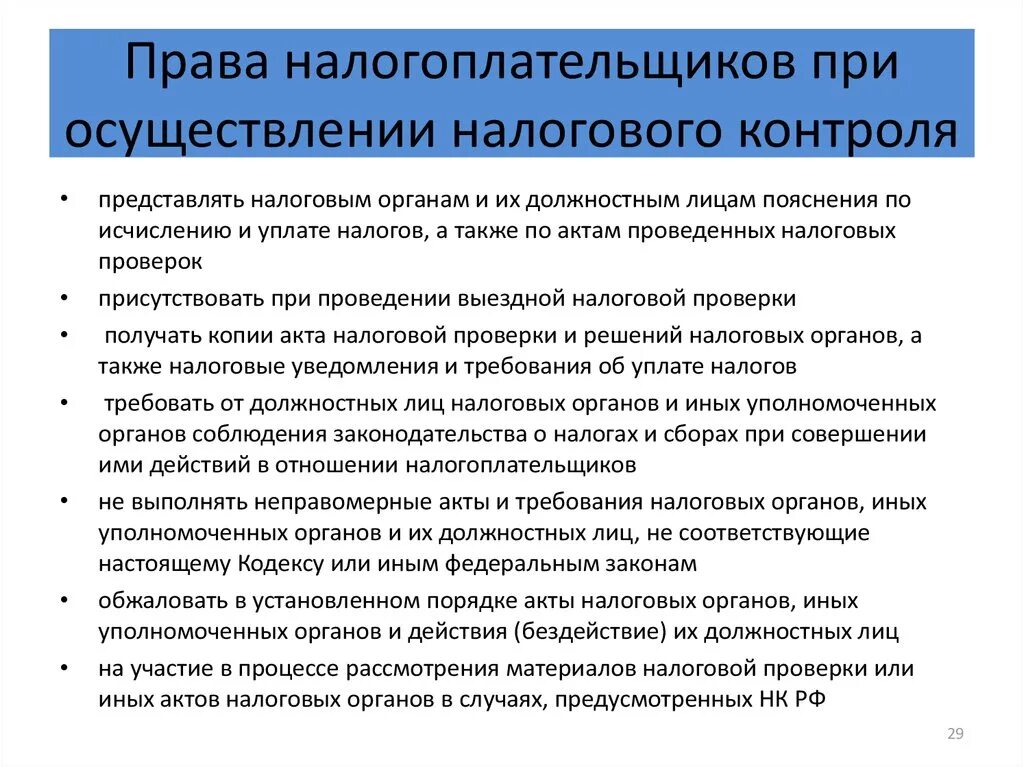 Права налогоплательщиков при осуществлении налогового контроля

• представлять налоговым органам и их должностным лицам пояснения по исчислению и уплате налогов, а также по актам проведенных налоговых проверок
• присутствовать при проведении выездной налоговой проверки
• получать копии акта налоговой проверки и решений налоговых органов, а также налоговые уведомления и требования об уплате налогов
• требовать от должностных лиц налоговых органов и иных уполномоченных органов соблюдения законодательства о налогах и сборах при совершении ими действий в отношении налогоплательщиков
• не выполнять неправомерные акты и требования налоговых органов, иных уполномоченных органов и их должностных лиц, не соответствующие настоящему Кодексу или иным федеральным законам
• обжаловать в установленном порядке акты налоговых органов, иных уполномоченных органов и действия (бездействие) их должностных лиц
• на участие в процессе рассмотрения материалов налоговой проверки или иных актов налоговых органов в случаях, предусмотренных НК РФ

29